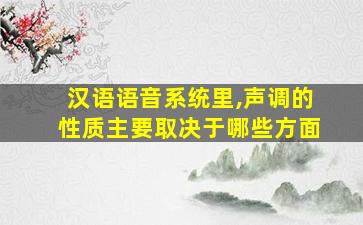 汉语语音系统里,声调的性质主要取决于哪些方面